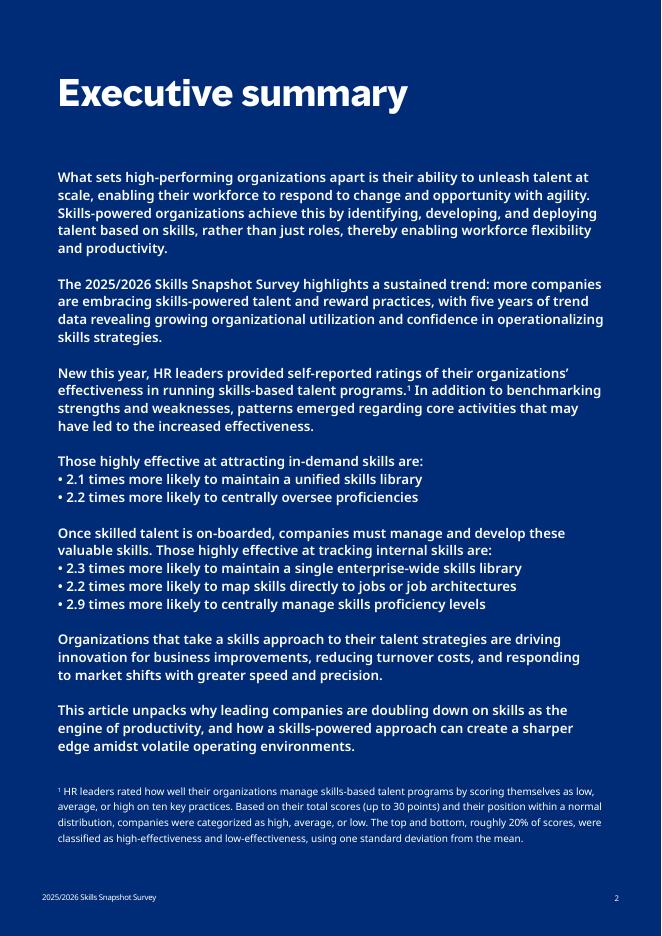 Executive summary

What sets high-performing organizations apart is their ability to unleash talent at scale, enabling their workforce to respond to change and opportunity with agility. Skills-powered organizations achieve this by identifying, developing, and deploying talent based on skills, rather than just roles, thereby enabling workforce flexibility and productivity.

The 2025/2026 Skills Snapshot Survey highlights a sustained trend: more companies are embracing skills-powered talent and reward practices, with five years of trend data revealing growing organizational utilization and confidence in operationalizing skills strategies.

New this year, HR leaders provided self-reported ratings of their organizations' effectiveness in running skills-based talent programs.$^1$ In addition to benchmarking strengths and weaknesses, patterns emerged regarding core activities that may have led to the increased effectiveness.

Those highly effective at attracting in-demand skills are:
• 2.1 times more likely to maintain a unified skills library
• 2.2 times more likely to centrally oversee proficiencies

Once skilled talent is on-boarded, companies must manage and develop these valuable skills. Those highly effective at tracking internal skills are:
• 2.3 times more likely to maintain a single enterprise-wide skills library
• 2.2 times more likely to map skills directly to jobs or job architectures
• 2.9 times more likely to centrally manage skills proficiency levels

Organizations that take a skills approach to their talent strategies are driving innovation for business improvements, reducing turnover costs, and responding to market shifts with greater speed and precision.

This article unpacks why leading companies are doubling down on skills as the engine of productivity, and how a skills-powered approach can create a sharper edge amidst volatile operating environments.

$^1$ HR leaders rated how well their organizations manage skills-based talent programs by scoring themselves as low, average, or high on ten key practices. Based on their total scores (up to 30 points) and their position within a normal distribution, companies were categorized as high, average, or low. The top and bottom, roughly 20% of scores, were classified as high-effectiveness and low-effectiveness, using one standard deviation from the mean.

2025/2026 Skills Snapshot Survey

2